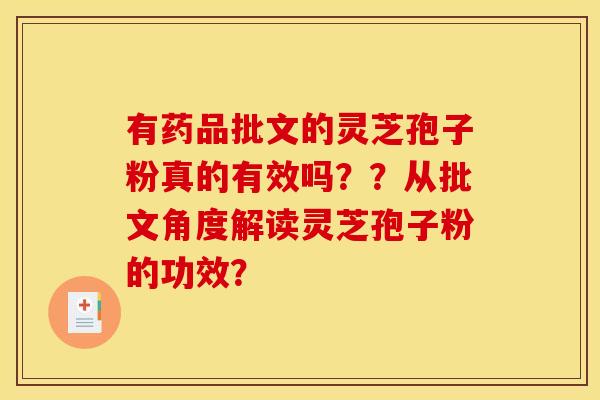 有药品批文的灵芝孢子粉真的有效吗？？从批文角度解读灵芝孢子粉的功效?